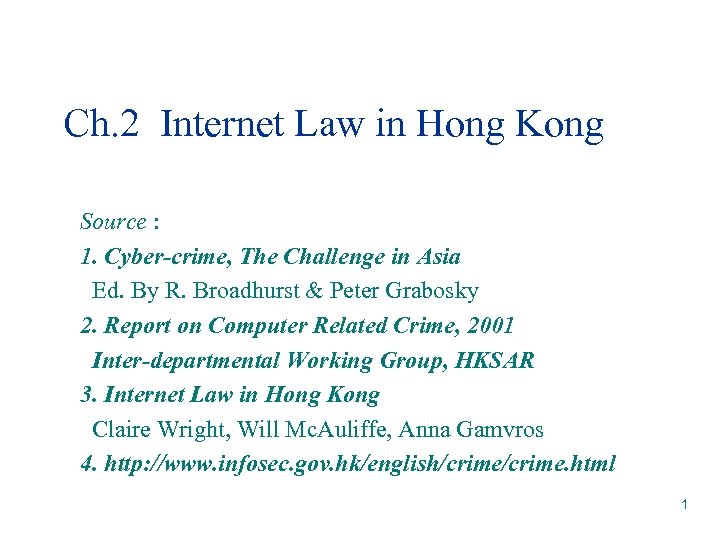 Ch.2 Internet Law in Hong Kong

Source :
1. Cyber-crime, The Challenge in Asia
Ed. By R. Broadhurst & Peter Grabosky
2. Report on Computer Related Crime, 2001
Inter-departmental Working Group, HKSAR
3. Internet Law in Hong Kong
Claire Wright, Will McAuliffe, Anna Gamvros
4. http://www.infosec.gov.hk/english/crime/crime.html

1